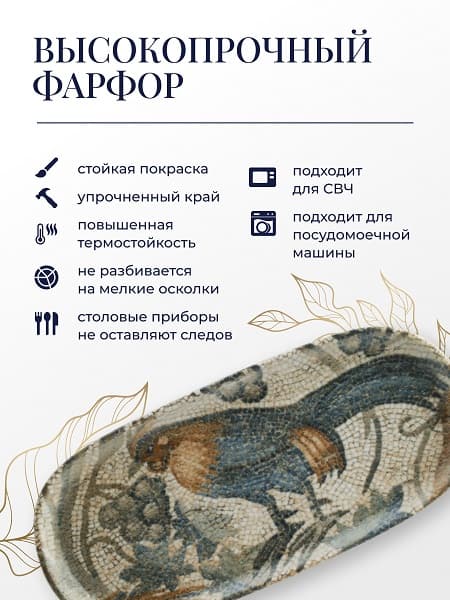 ВЫСОКОПРОЧНЫЙ ФАРФОР

стойкая покраска

упрочненный край

повышенная термостойкость

не разбивается на мелкие осколки

столовые приборы не оставляют следов

подходит для СВЧ

подходит для посудомоечной машины